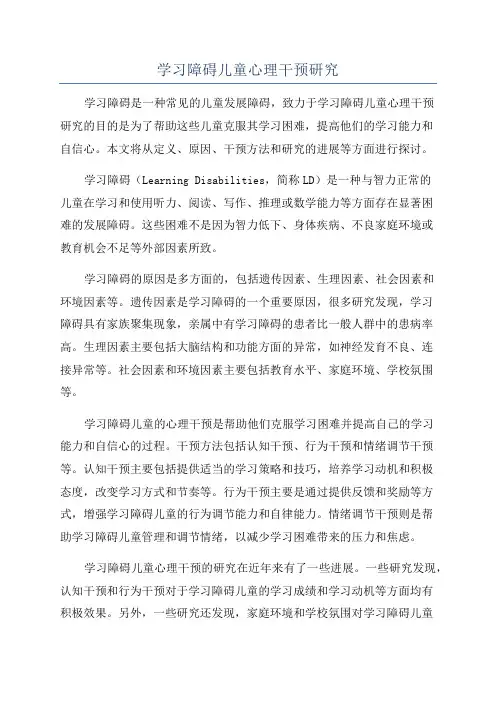 学习障碍儿童心理干预研究

学习障碍是一种常见的儿童发展障碍，致力于学习障碍儿童心理干预研究的目的是为了帮助这些儿童克服其学习困难，提高他们的学习能力和自信心。本文将从定义、原因、干预方法和研究的进展等方面进行探讨。

学习障碍（Learning Disabilities，简称LD）是一种与智力正常的儿童在学习和使用听力、阅读、写作、推理或数学能力等方面存在显著困难的发展障碍。这些困难不是因为智力低下、身体疾病、不良家庭环境或教育机会不足等外部因素所致。

学习障碍的原因是多方面的，包括遗传因素、生理因素、社会因素和环境因素等。遗传因素是学习障碍的一个重要原因，很多研究发现，学习障碍具有家族聚集现象，亲属中有学习障碍的患者比一般人群中的患病率高。生理因素主要包括大脑结构和功能方面的异常，如神经发育不良、连接异常等。社会因素和环境因素主要包括教育水平、家庭环境、学校氛围等。

学习障碍儿童的心理干预是帮助他们克服学习困难并提高自己的学习能力和自信心的过程。干预方法包括认知干预、行为干预和情绪调节干预等。认知干预主要包括提供适当的学习策略和技巧，培养学习动机和积极态度，改变学习方式和节奏等。行为干预主要是通过提供反馈和奖励等方式，增强学习障碍儿童的行为调节能力和自律能力。情绪调节干预则是帮助学习障碍儿童管理和调节情绪，以减少学习困难带来的压力和焦虑。

学习障碍儿童心理干预的研究在近年来有了一些进展。一些研究发现，认知干预和行为干预对于学习障碍儿童的学习成绩和学习动机等方面均有积极效果。另外，一些研究还发现，家庭环境和学校氛围对学习障碍儿童